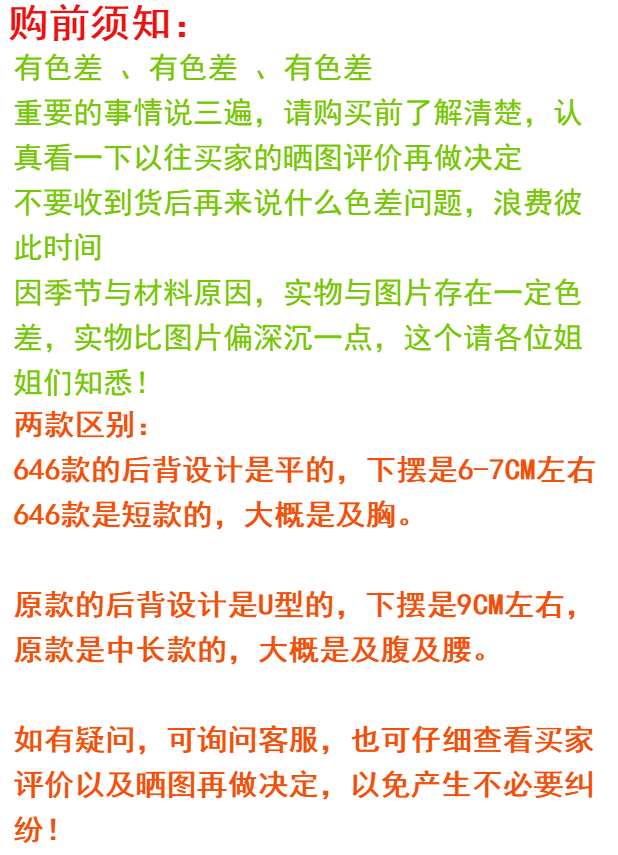 购前须知：

有色差 、有色差 、有色差

重要的事情说三遍，请购买前了解清楚，认真看一下以往买家的晒图评价再做决定

不要收到货后再来说什么色差问题，浪费彼此时间

因季节与材料原因，实物与图片存在一定色差，实物比图片偏深沉一点，这个请各位姐姐们知悉！

两款区别：

646款的后背设计是平的，下摆是6-7CM左右
646款是短款的，大概是及胸。

原款的后背设计是U型的，下摆是9CM左右，
原款是中长款的，大概是及腹及腰。

如有疑问，可询问客服，也可仔细查看买家评价以及晒图再做决定，以免产生不必要纠纷！